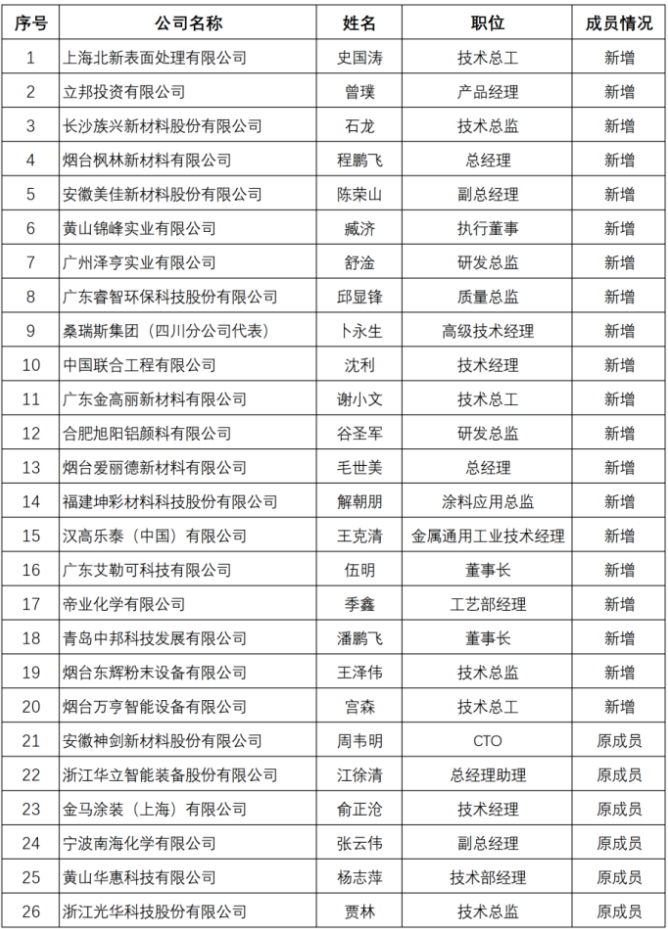 | 序号 | 公司名称 | 姓名 | 职位 | 成员情况 |
|---|---|---|---|---|
| 1 | 上海北新表面处理有限公司 | 史国涛 | 技术总工 | 新增 |
| 2 | 立邦投资有限公司 | 曾璞 | 产品经理 | 新增 |
| 3 | 长沙族兴新材料股份有限公司 | 石龙 | 技术总监 | 新增 |
| 4 | 烟台枫林新材料有限公司 | 程鹏飞 | 总经理 | 新增 |
| 5 | 安徽美佳新材料股份有限公司 | 陈荣山 | 副总经理 | 新增 |
| 6 | 黄山锦峰实业有限公司 | 臧济 | 执行董事 | 新增 |
| 7 | 广州泽亨实业有限公司 | 舒淦 | 研发总监 | 新增 |
| 8 | 广东睿智环保科技股份有限公司 | 邱显锋 | 质量总监 | 新增 |
| 9 | 桑瑞斯集团（四川分公司代表） | 卜永生 | 高级技术经理 | 新增 |
| 10 | 中国联合工程有限公司 | 沈利 | 技术经理 | 新增 |
| 11 | 广东金高丽新材料有限公司 | 谢小文 | 技术总工 | 新增 |
| 12 | 合肥旭阳铝颜料有限公司 | 谷圣军 | 研发总监 | 新增 |
| 13 | 烟台爱丽德新材料有限公司 | 毛世美 | 总经理 | 新增 |
| 14 | 福建坤彩材料科技股份有限公司 | 解朝朋 | 涂料应用总监 | 新增 |
| 15 | 汉高乐泰（中国）有限公司 | 王克清 | 金属通用工业技术经理 | 新增 |
| 16 | 广东艾勒可科技有限公司 | 伍明 | 董事长 | 新增 |
| 17 | 帝业化学有限公司 | 季鑫 | 工艺部经理 | 新增 |
| 18 | 青岛中邦科技发展有限公司 | 潘鹏飞 | 董事长 | 新增 |
| 19 | 烟台东辉粉末设备有限公司 | 王泽伟 | 技术总监 | 新增 |
| 20 | 烟台万亨智能设备有限公司 | 宫森 | 技术总工 | 新增 |
| 21 | 安徽神剑新材料股份有限公司 | 周韦明 | CTO | 原成员 |
| 22 | 浙江华立智能装备股份有限公司 | 江徐清 | 总经理助理 | 原成员 |
| 23 | 金马涂装（上海）有限公司 | 俞正沧 | 技术经理 | 原成员 |
| 24 | 宁波南海化学有限公司 | 张云伟 | 副总经理 | 原成员 |
| 25 | 黄山华惠科技有限公司 | 杨志萍 | 技术部经理 | 原成员 |
| 26 | 浙江光华科技股份有限公司 | 贾林 | 技术总监 | 原成员 |